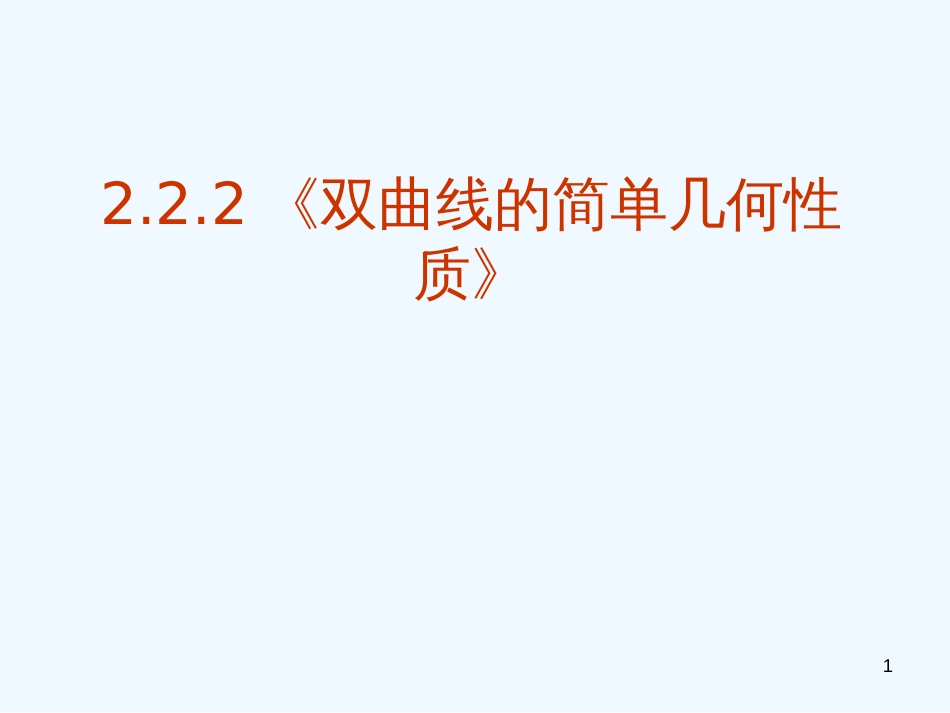 2.2.2 《双曲线的简单几何性质》

1